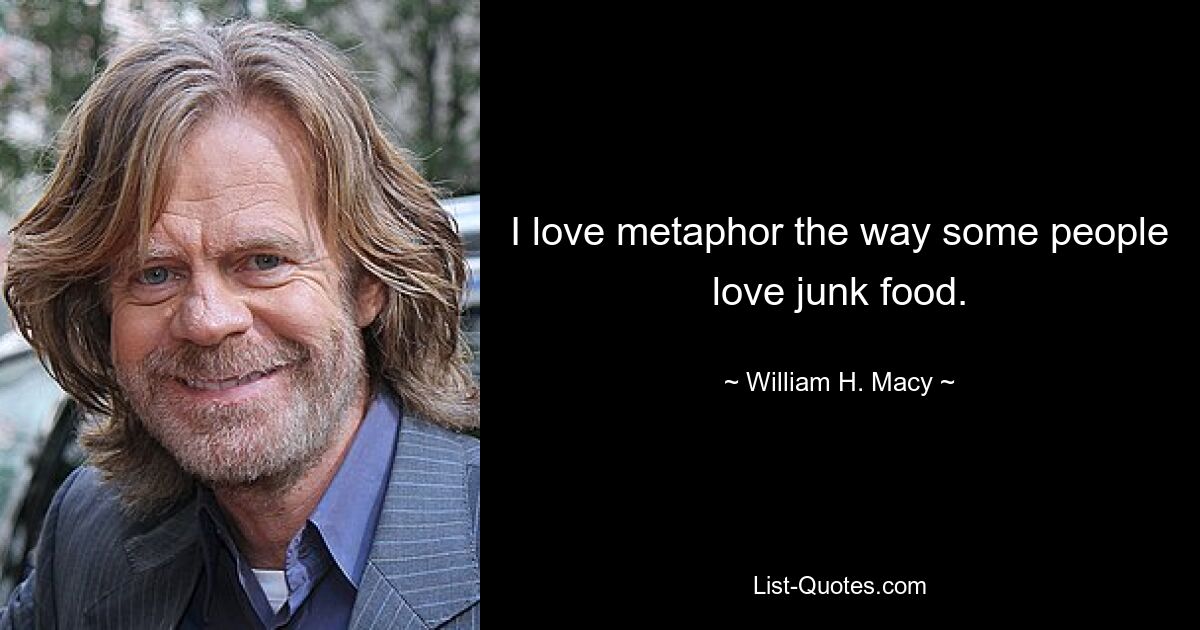 I love metaphor the way some people love junk food.

~ William H. Macy ~

List-Quotes.com